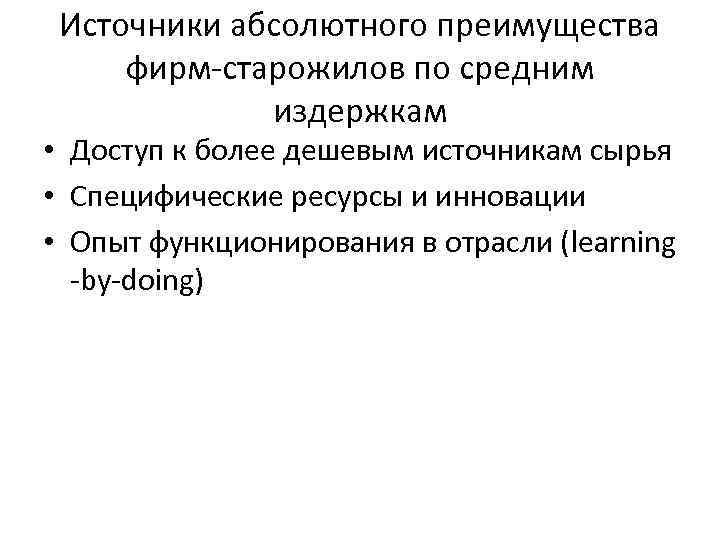 Источники абсолютного преимущества фирм-старожилов по средним издержкам

• Доступ к более дешевым источникам сырья
• Специфические ресурсы и инновации
• Опыт функционирования в отрасли (learning -by-doing)